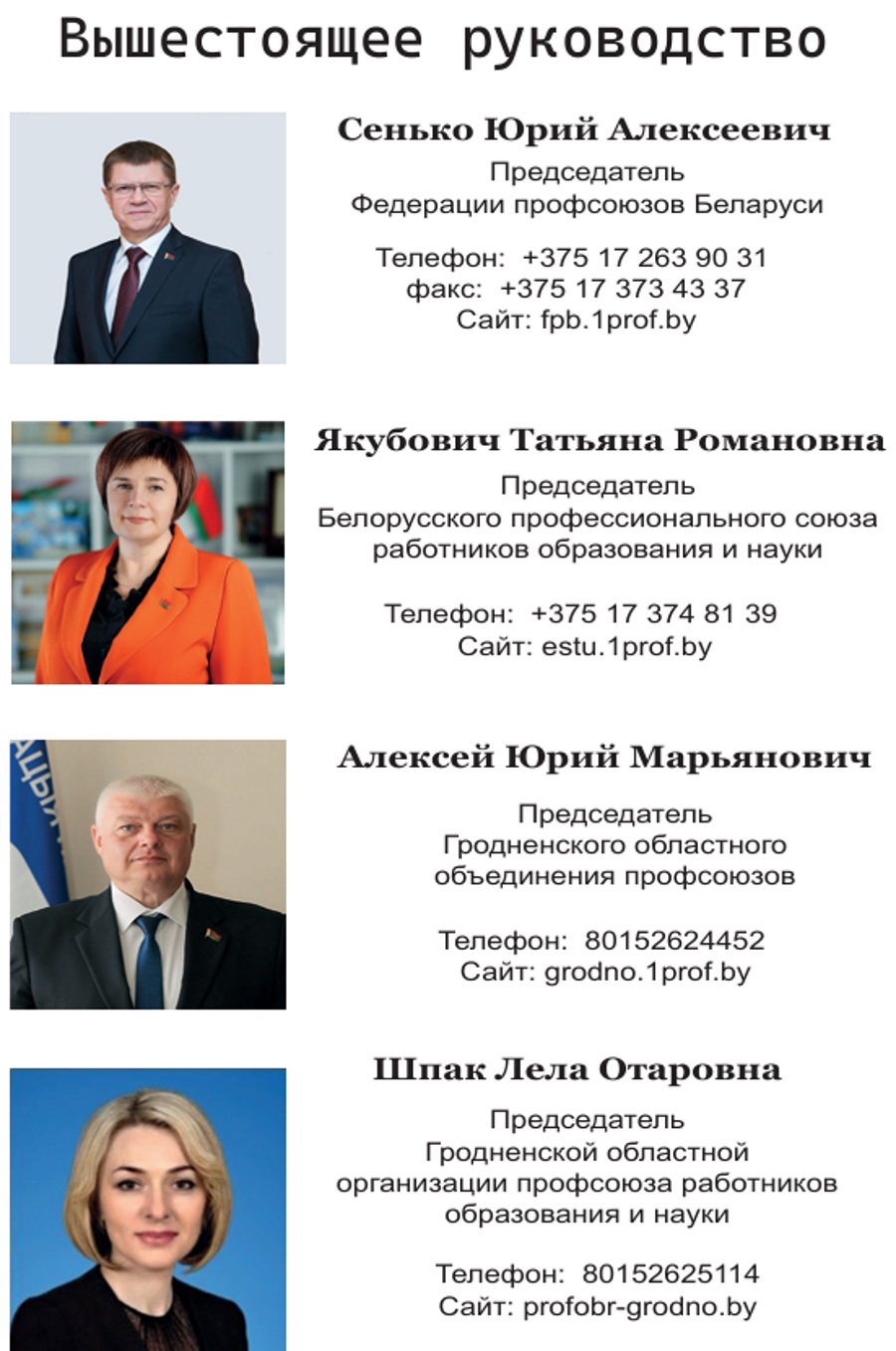 Вышестоящее руководство

Сенько Юрий Алексеевич

Председатель
Федерации профсоюзов Беларуси

Телефон: +375 17 263 90 31
факс: +375 17 373 43 37
Сайт: fpb.1prof.by

Якубович Татьяна Романовна

Председатель
Белорусского профессионального союза работников образования и науки

Телефон: +375 17 374 81 39
Сайт: estu.1prof.by

Алексей Юрий Марьянович

Председатель
Гродненского областного объединения профсоюзов

Телефон: 80152624452
Сайт: grodno.1prof.by

Шпак Лела Отаровна

Председатель
Гродненской областной организации профсоюза работников образования и науки

Телефон: 80152625114
Сайт: profobr-grodno.by